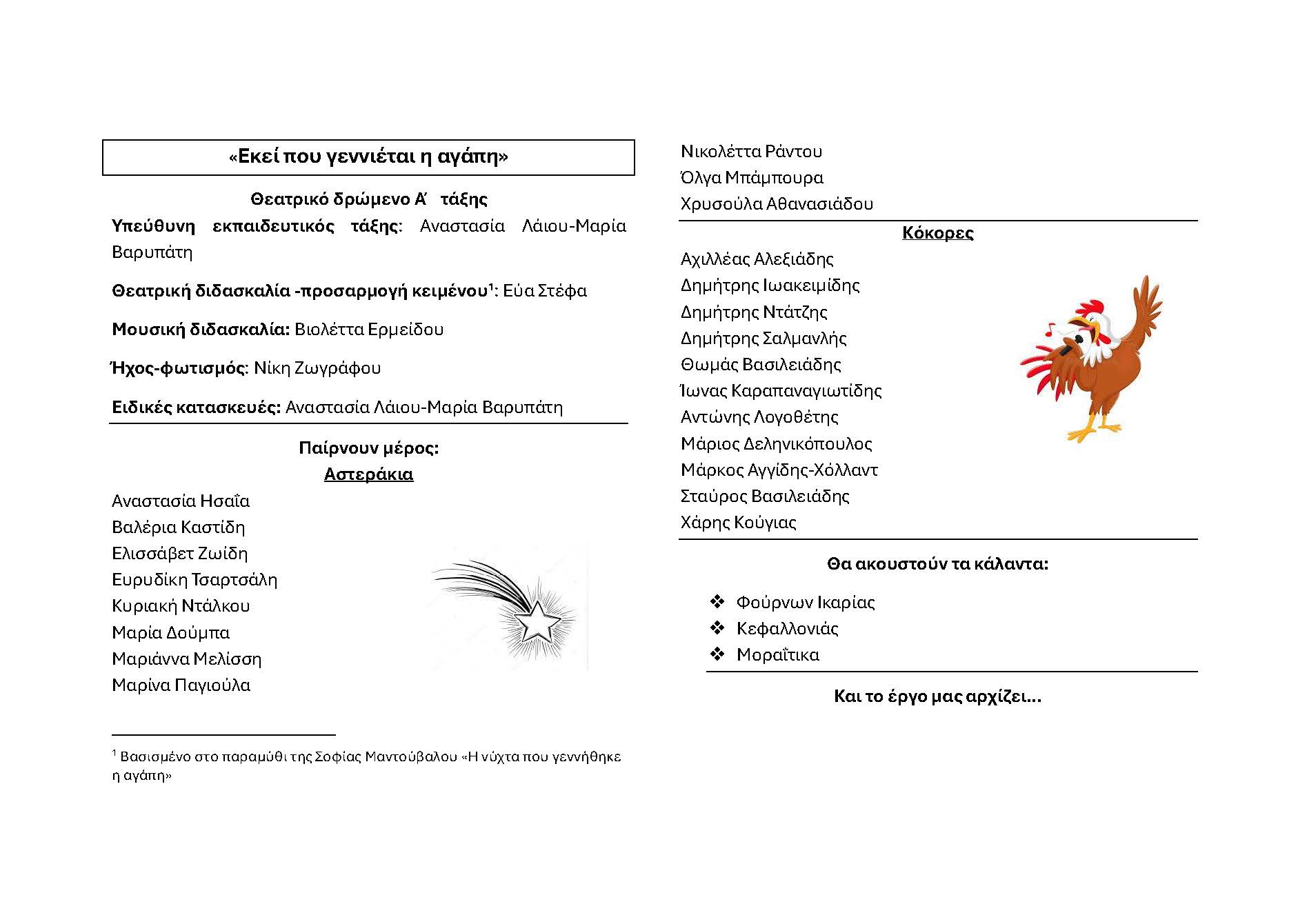 «Εκεί που γεννιέται η αγάπη»

Θεατρικό δρώμενο Α΄ τάξης

Υπεύθυνη εκπαιδευτικός τάξης: Αναστασία Λάιου-Μαρία Βαρυπάτη

Θεατρική διδασκαλία -προσαρμογή κειμένου$^1$: Εύα Στέφα

Μουσική διδασκαλία: Βιολέττα Ερμείδου

Ήχος-φωτισμός: Νίκη Ζωγράφου

Ειδικές κατασκευές: Αναστασία Λάιου-Μαρία Βαρυπάτη

Παίρνουν μέρος:

Αστεράκια

Αναστασία Ησαΐα
Βαλέρια Καστίδη
Ελισσάβετ Ζωίδη
Ευρυδίκη Τσαρτσάλη
Κυριακή Ντάλκου
Μαρία Δούμπα
Μαριάννα Μελίσση
Μαρίνα Παγιούλα

$^1$ Βασισμένο στο παραμύθι της Σοφίας Μαντούβαλου «Η νύχτα που γεννήθηκε η αγάπη»

Νικολέττα Ράντου
Όλγα Μπάμπουρα
Χρυσούλα Αθανασιάδου

Κόκορες

Αχιλλέας Αλεξιάδης
Δημήτρης Ιωακειμίδης
Δημήτρης Ντάτζης
Δημήτρης Σαλμανλής
Θωμάς Βασιλειάδης
Ίωνας Καραπαναγιωτίδης
Αντώνης Λογοθέτης
Μάριος Δεληνικόπουλος
Μάρκος Αγγίδης-Χόλλαντ
Σταύρος Βασιλειάδης
Χάρης Κούγιας

Θα ακουστούν τα κάλαντα:

❖ Φούρνων Ικαρίας
❖ Κεφαλλονιάς
❖ Μοραΐτικα

Και το έργο μας αρχίζει...